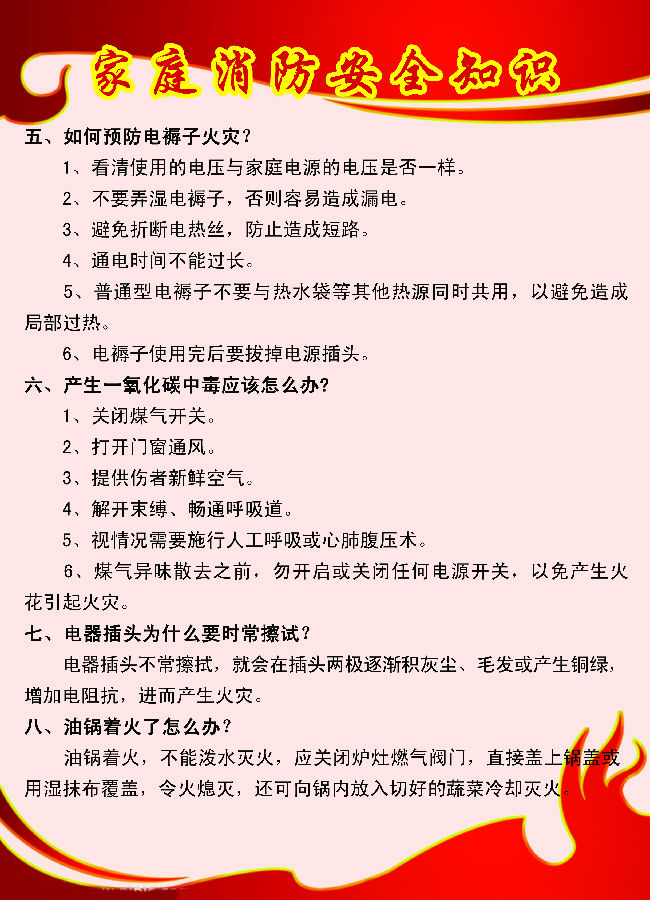 家庭消防安全知识

五、如何预防电褥子火灾？

1、看清使用的电压与家庭电源的电压是否一样。

2、不要弄湿电褥子，否则容易造成漏电。

3、避免折断电热丝，防止造成短路。

4、通电时间不能过长。

5、普通型电褥子不要与热水袋等其他热源同时共用，以避免造成局部过热。

6、电褥子使用完后要拔掉电源插头。

六、产生一氧化碳中毒应该怎么办？

1、关闭煤气开关。

2、打开门窗通风。

3、提供伤者新鲜空气。

4、解开束缚、畅通呼吸道。

5、视情况需要施行人工呼吸或心肺腹压术。

6、煤气异味散去之前，勿开启或关闭任何电源开关，以免产生火花引起火灾。

七、电器插头为什么要时常擦试？

电器插头不常擦拭，就会在插头两极逐渐积灰尘、毛发或产生铜绿，增加电阻抗，进而产生火灾。

八、油锅着火了怎么办？

油锅着火，不能泼水灭火，应关闭炉灶燃气阀门，直接盖上锅盖或用湿抹布覆盖，令火熄灭，还可向锅内放入切好的蔬菜冷却灭火。